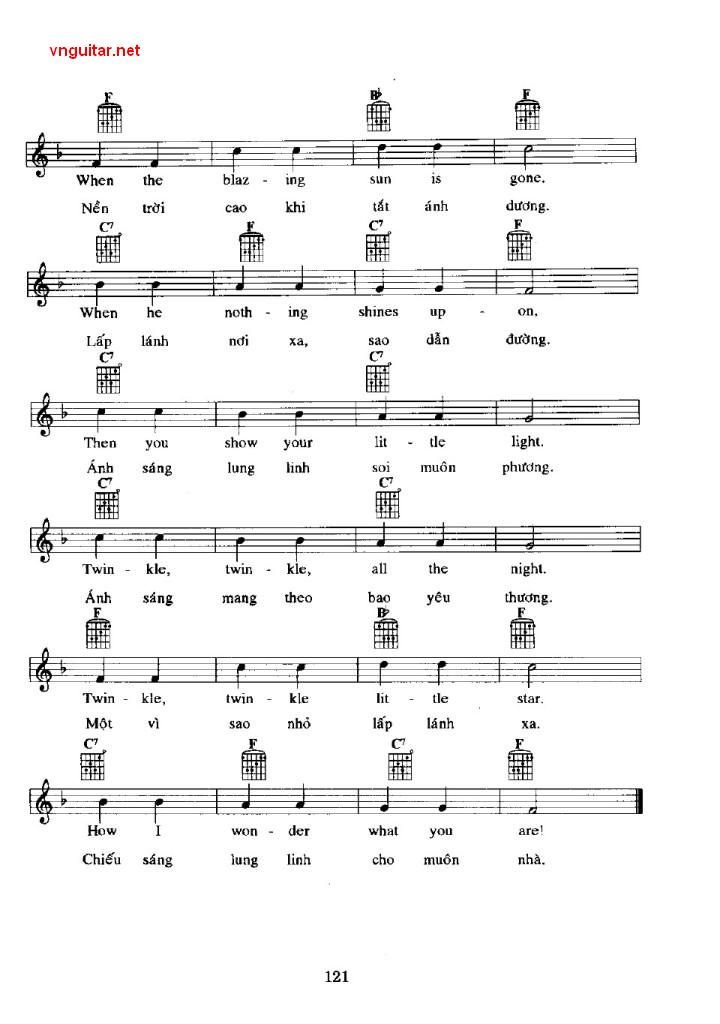 vnguitar.net

F B♭ F

When the blaz - ing sun is gone.

Nền trời cao khi tắt ánh dương.

C7 F C7 F

When he noth - ing shines up - on,

Lấp lánh nơi xa, sao dẫn đường.

C7 C7

Then you show your lit - tle light.

Ánh sáng lung linh soi muôn phương.

C7 C7

Twin - kle, twin - kle, all the night.

Ánh sáng mang theo bao yêu thương.

F B♭ F

Twin - kle, twin - kle lit - tle star.

Một vì sao nhỏ lấp lánh xa.

C7 F C7 F

How I won - der what you are!

Chiếu sáng lung linh cho muôn nhà.

121